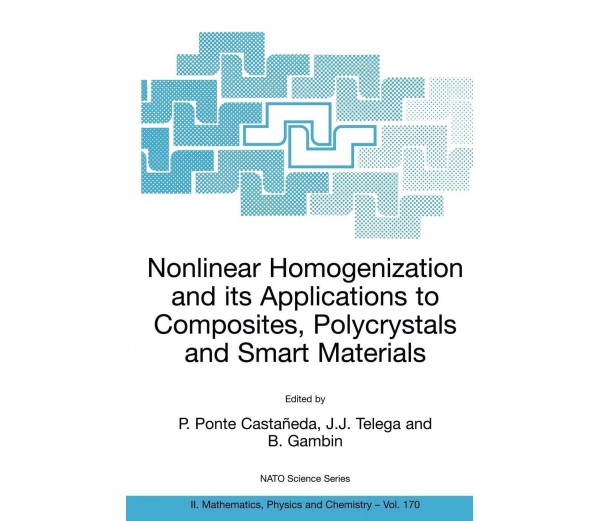 Nonlinear Homogenization and its Applications to Composites, Polycrystals and Smart Materials

Edited by

P. Ponte Castañeda, J.J. Telega and B. Gambin

NATO Science Series

II. Mathematics, Physics and Chemistry – Vol. 170